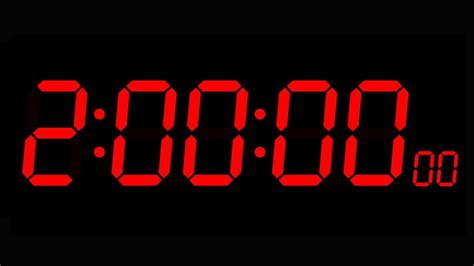 2:00:00 00